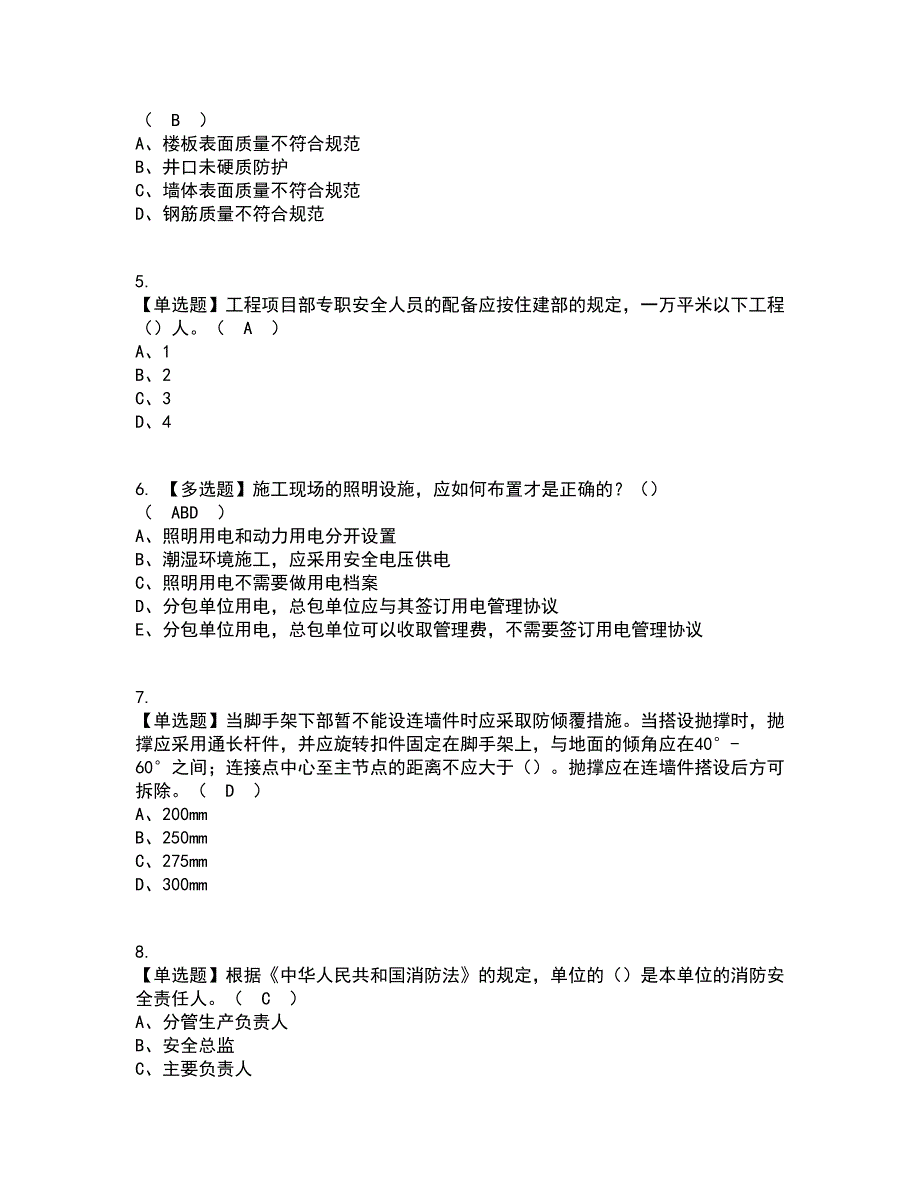 （ B ）
A、楼板表面质量不符合规范
B、井口未硬质防护
C、墙体表面质量不符合规范
D、钢筋质量不符合规范

5.
【单选题】工程项目部专职安全人员的配备应按住建部的规定，一万平米以下工程（）人。（ A ）
A、1
B、2
C、3
D、4

6. 【多选题】施工现场的照明设施，应如何布置才是正确的？（）
（ ABD ）
A、照明用电和动力用电分开设置
B、潮湿环境施工，应采用安全电压供电
C、照明用电不需要做用电档案
D、分包单位用电，总包单位应与其签订用电管理协议
E、分包单位用电，总包单位可以收取管理费，不需要签订用电管理协议

7.
【单选题】当脚手架下部暂不能设连墙件时应采取防倾覆措施。当搭设抛撑时，抛撑应采用通长杆件，并应旋转扣件固定在脚手架上，与地面的倾角应在40°-60°之间；连接点中心至主节点的距离不应大于（）。抛撑应在连墙件搭设后方可拆除。（ D ）
A、200mm
B、250mm
C、275mm
D、300mm

8.
【单选题】根据《中华人民共和国消防法》的规定，单位的（）是本单位的消防安全责任人。（ C ）
A、分管生产负责人
B、安全总监
C、主要负责人